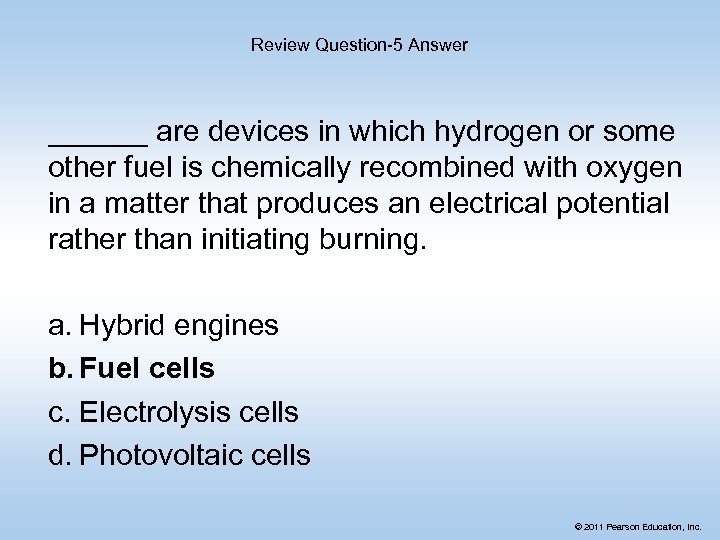 Review Question-5 Answer

______ are devices in which hydrogen or some other fuel is chemically recombined with oxygen in a matter that produces an electrical potential rather than initiating burning.

a. Hybrid engines
b. Fuel cells
c. Electrolysis cells
d. Photovoltaic cells

© 2011 Pearson Education, Inc.